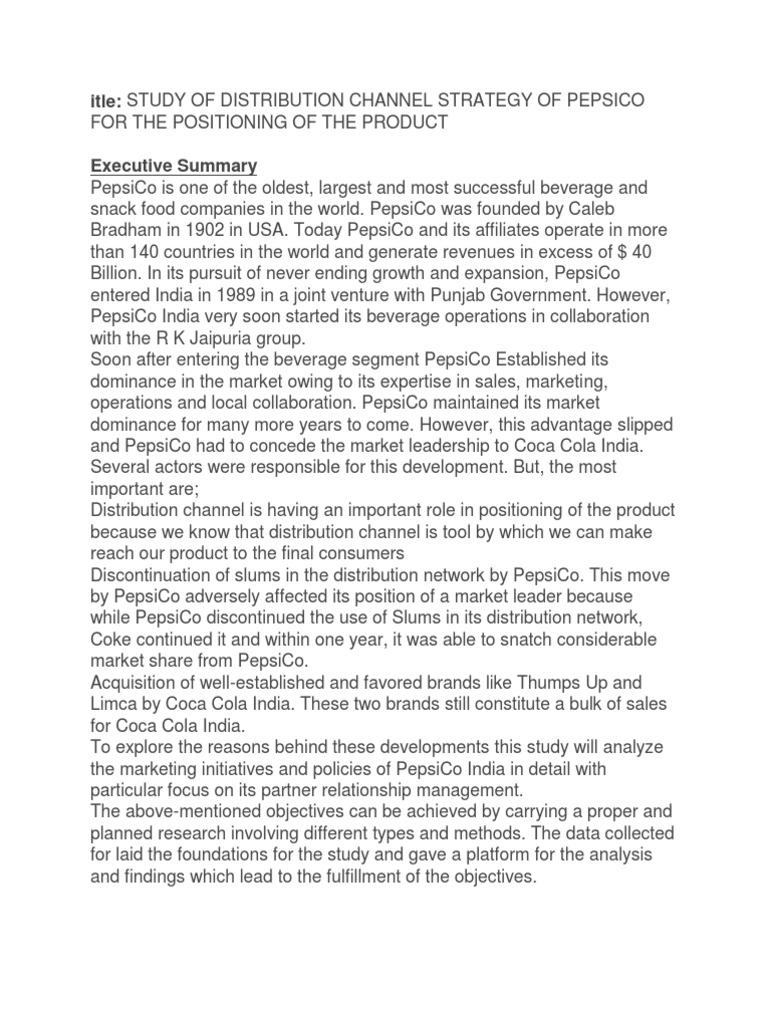 itle: STUDY OF DISTRIBUTION CHANNEL STRATEGY OF PEPSICO FOR THE POSITIONING OF THE PRODUCT

Executive Summary
PepsiCo is one of the oldest, largest and most successful beverage and snack food companies in the world. PepsiCo was founded by Caleb Bradham in 1902 in USA. Today PepsiCo and its affiliates operate in more than 140 countries in the world and generate revenues in excess of $ 40 Billion. In its pursuit of never ending growth and expansion, PepsiCo entered India in 1989 in a joint venture with Punjab Government. However, PepsiCo India very soon started its beverage operations in collaboration with the R K Jaipuria group.
Soon after entering the beverage segment PepsiCo Established its dominance in the market owing to its expertise in sales, marketing, operations and local collaboration. PepsiCo maintained its market dominance for many more years to come. However, this advantage slipped and PepsiCo had to concede the market leadership to Coca Cola India. Several actors were responsible for this development. But, the most important are;
Distribution channel is having an important role in positioning of the product because we know that distribution channel is tool by which we can make reach our product to the final consumers
Discontinuation of slums in the distribution network by PepsiCo. This move by PepsiCo adversely affected its position of a market leader because while PepsiCo discontinued the use of Slums in its distribution network, Coke continued it and within one year, it was able to snatch considerable market share from PepsiCo.
Acquisition of well-established and favored brands like Thumps Up and Limca by Coca Cola India. These two brands still constitute a bulk of sales for Coca Cola India.
To explore the reasons behind these developments this study will analyze the marketing initiatives and policies of PepsiCo India in detail with particular focus on its partner relationship management.
The above-mentioned objectives can be achieved by carrying a proper and planned research involving different types and methods. The data collected for laid the foundations for the study and gave a platform for the analysis and findings which lead to the fulfillment of the objectives.